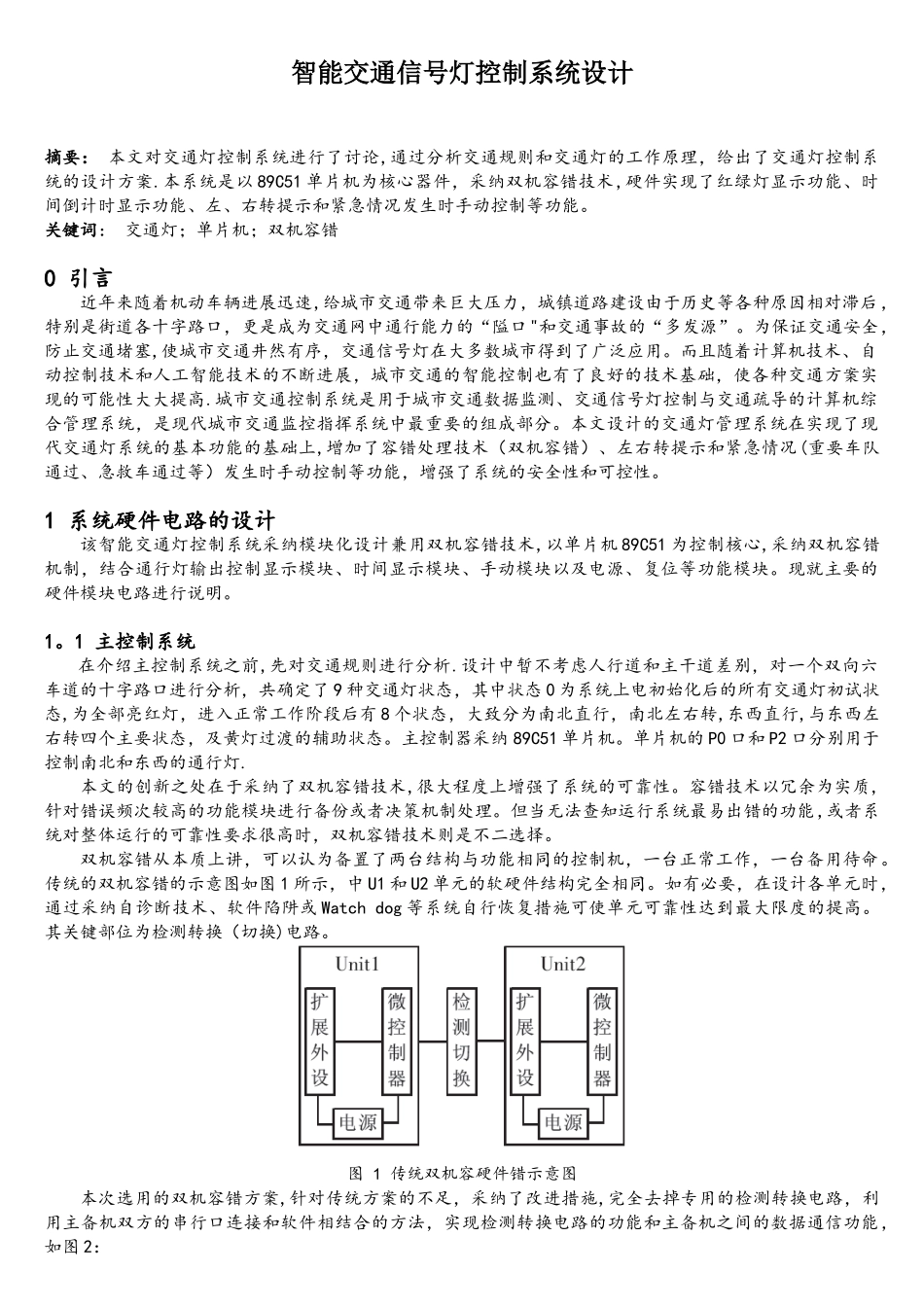 智能交通信号灯控制系统设计

摘要： 本文对交通灯控制系统进行了讨论,通过分析交通规则和交通灯的工作原理，给出了交通灯控制系统的设计方案.本系统是以89C51单片机为核心器件，采纳双机容错技术，硬件实现了红绿灯显示功能、时间倒计时显示功能、左、右转提示和紧急情况发生时手动控制等功能。
关键词： 交通灯；单片机；双机容错

0 引言
近年来随着机动车辆进展迅速,给城市交通带来巨大压力，城镇道路建设由于历史等各种原因相对滞后，特别是街道各十字路口，更是成为交通网中通行能力的“隘口"和交通事故的“多发源”。为保证交通安全，防止交通堵塞,使城市交通井然有序，交通信号灯在大多数城市得到了广泛应用。而且随着计算机技术、自动控制技术和人工智能技术的不断进展，城市交通的智能控制也有了良好的技术基础，使各种交通方案实现的可能性大大提高.城市交通控制系统是用于城市交通数据监测、交通信号灯控制与交通疏导的计算机综合管理系统，是现代城市交通监控指挥系统中最重要的组成部分。本文设计的交通灯管理系统在实现了现代交通灯系统的基本功能的基础上,增加了容错处理技术（双机容错）、左右转提示和紧急情况(重要车队通过、急救车通过等）发生时手动控制等功能，增强了系统的安全性和可控性。

1 系统硬件电路的设计
该智能交通灯控制系统采纳模块化设计兼用双机容错技术,以单片机89C51为控制核心,采纳双机容错机制，结合通行灯输出控制显示模块、时间显示模块、手动模块以及电源、复位等功能模块。现就主要的硬件模块电路进行说明。

1。1 主控制系统
在介绍主控制系统之前,先对交通规则进行分析.设计中暂不考虑人行道和主干道差别，对一个双向六车道的十字路口进行分析，共确定了9种交通灯状态，其中状态0为系统上电初始化后的所有交通灯初试状态,为全部亮红灯，进入正常工作阶段后有8个状态，大致分为南北直行，南北左右转，东西直行,与东西左右转四个主要状态，及黄灯过渡的辅助状态。主控制器采纳89C51单片机。单片机的P0口和P2口分别用于控制南北和东西的通行灯.
本文的创新之处在于采纳了双机容错技术,很大程度上增强了系统的可靠性。容错技术以冗余为实质，针对错误频次较高的功能模块进行备份或者决策机制处理。但当无法查知运行系统最易出错的功能,或者系统对整体运行的可靠性要求很高时，双机容错技术则是不二选择。
双机容错从本质上讲，可以认为备置了两台结构与功能相同的控制机，一台正常工作，一台备用待命。传统的双机容错的示意图如图1所示，中U1和U2单元的软硬件结构完全相同。如有必要，在设计各单元时,通过采纳自诊断技术、软件陷阱或Watch dog等系统自行恢复措施可使单元可靠性达到最大限度的提高。其关键部位为检测转换（切换)电路。

Unit1
扩展外设
微控制器
电源
检测切换
Unit2
扩展外设
微控制器
电源

图 1 传统双机容硬件错示意图
本次选用的双机容错方案,针对传统方案的不足，采纳了改进措施,完全去掉专用的检测转换电路，利用主备机双方的串行口连接和软件相结合的方法，实现检测转换电路的功能和主备机之间的数据通信功能，如图2: